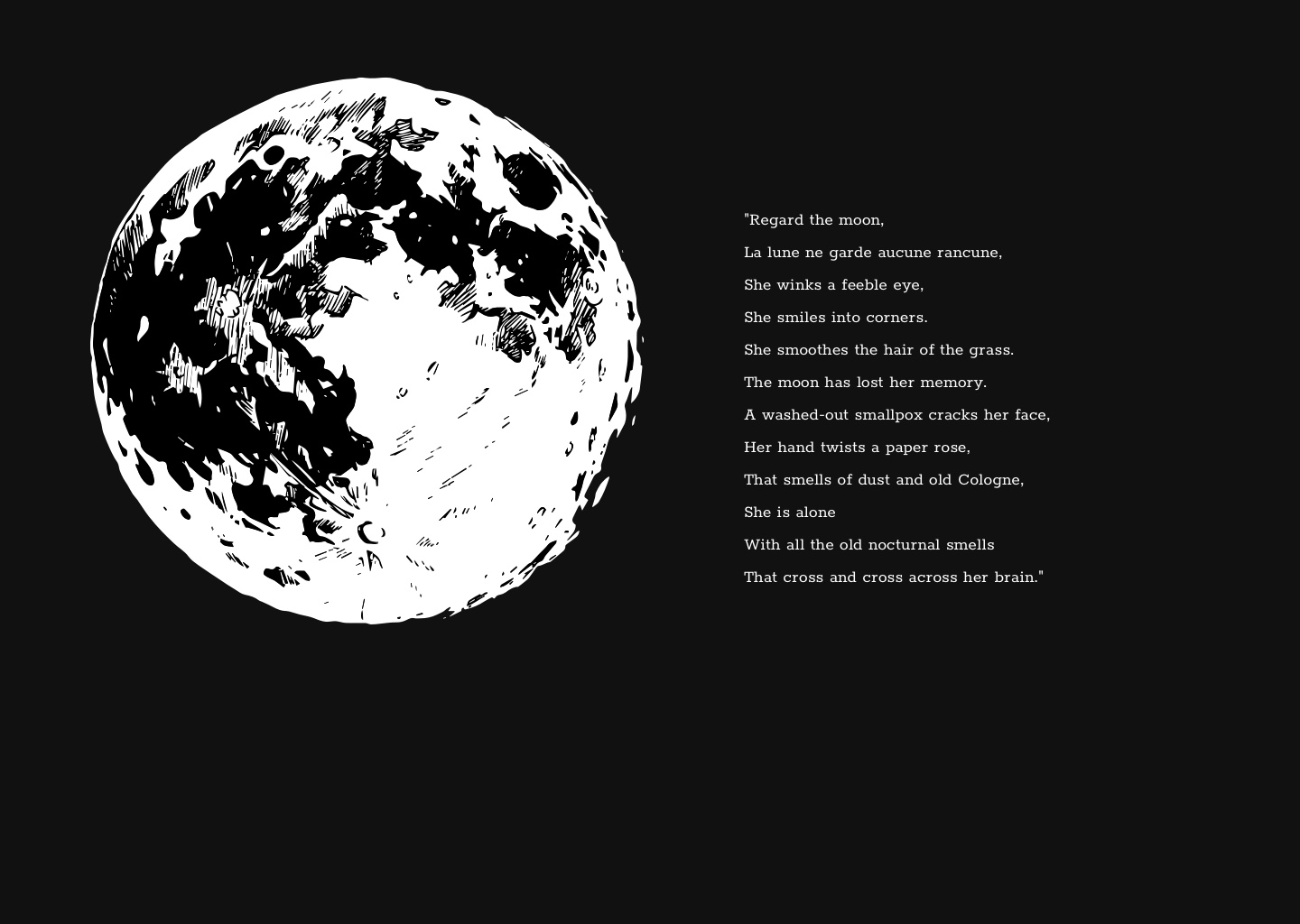 "Regard the moon,

La lune ne garde aucune rancune,

She winks a feeble eye,

She smiles into corners.

She smoothes the hair of the grass.

The moon has lost her memory.

A washed-out smallpox cracks her face,

Her hand twists a paper rose,

That smells of dust and old Cologne,

She is alone

With all the old nocturnal smells

That cross and cross across her brain."